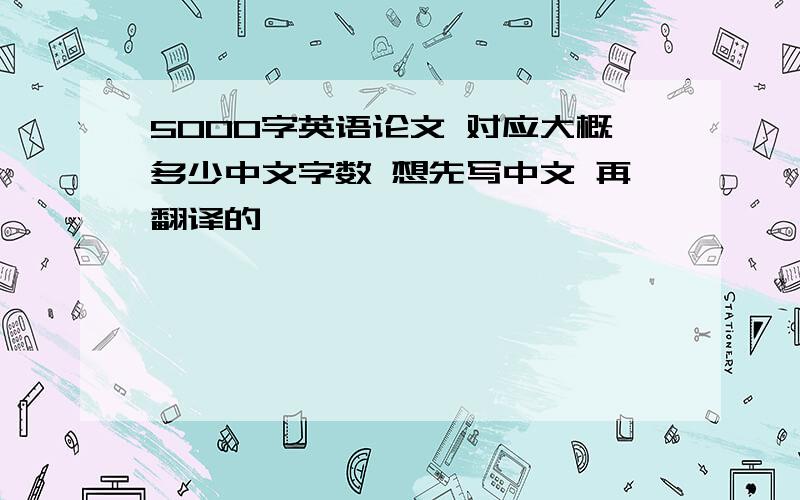 5000字英语论文 对应大概多少中文字数 想先写中文 再翻译的

STATIONERY